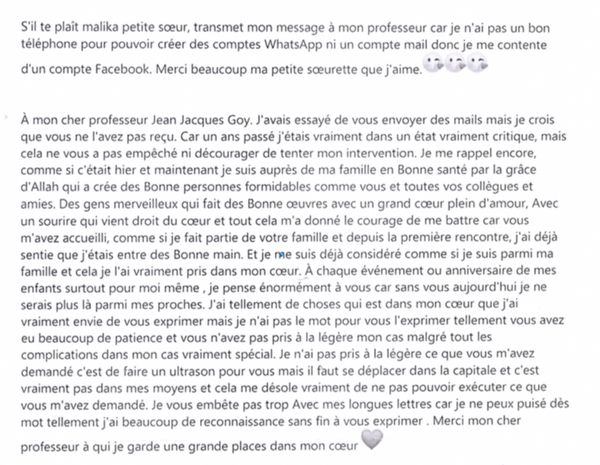 S'il te plaît malika petite sœur, transmet mon message à mon professeur car je n'ai pas un bon téléphone pour pouvoir créer des comptes WhatsApp ni un compte mail donc je me contente d'un compte Facebook. Merci beaucoup ma petite sœurette que j'aime.

À mon cher professeur Jean Jacques Goy. J'avais essayé de vous envoyer des mails mais je crois que vous ne l'avez pas reçu. Car un ans passé j'étais vraiment dans un état vraiment critique, mais cela ne vous a pas empêché ni décourager de tenter mon intervention. Je me rappel encore, comme si c'était hier et maintenant je suis auprès de ma famille en Bonne santé par la grâce d'Allah qui a crée des Bonne personnes formidables comme vous et toutes vos collègues et amies. Des gens merveilleux qui fait des Bonne œuvres avec un grand cœur plein d'amour, Avec un sourire qui vient droit du cœur et tout cela m'a donné le courage de me battre car vous m'avez accueilli, comme si je fait partie de votre famille et depuis la première rencontre, j'ai déjà sentie que j'étais entre des Bonne main. Et je me suis déjà considéré comme si je suis parmi ma famille et cela je l'ai vraiment pris dans mon cœur. À chaque événement ou anniversaire de mes enfants surtout pour moi même , je pense énormément à vous car sans vous aujourd'hui je ne serais plus là parmi mes proches. J'ai tellement de choses qui est dans mon cœur que j'ai vraiment envie de vous exprimer mais je n'ai pas le mot pour vous l'exprimer tellement vous avez eu beaucoup de patience et vous n'avez pas pris à la légère mon cas malgré tout les complications dans mon cas vraiment spécial. Je n'ai pas pris à la légère ce que vous m'avez demandé c'est de faire un ultrason pour vous mais il faut se déplacer dans la capitale et c'est vraiment pas dans mes moyens et cela me désole vraiment de ne pas pouvoir exécuter ce que vous m'avez demandé. Je vous embête pas trop Avec mes longues lettres car je ne peux puisé dès mot tellement j'ai beaucoup de reconnaissance sans fin à vous exprimer . Merci mon cher professeur à qui je garde une grande places dans mon cœur